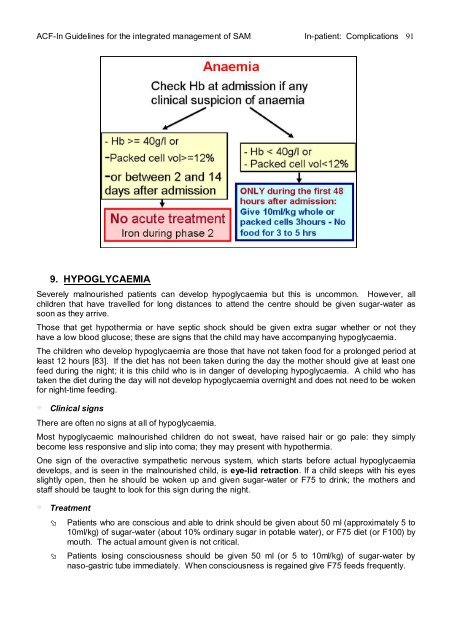 ACF-In Guidelines for the integrated management of SAM In-patient: Complications 91

Anaemia

Check Hb at admission if any clinical suspicion of anaemia

- Hb >= 40g/l or
-Packed cell vol>=12%
-or between 2 and 14 days after admission

- Hb < 40g/l or
- Packed cell vol<12%

No acute treatment
Iron during phase 2

ONLY during the first 48 hours after admission:
Give 10ml/kg whole or packed cells 3hours - No food for 3 to 5 hrs

9. HYPOGLYCAEMIA

Severely malnourished patients can develop hypoglycaemia but this is uncommon. However, all children that have travelled for long distances to attend the centre should be given sugar-water as soon as they arrive.

Those that get hypothermia or have septic shock should be given extra sugar whether or not they have a low blood glucose; these are signs that the child may have accompanying hypoglycaemia.

The children who develop hypoglycaemia are those that have not taken food for a prolonged period at least 12 hours [83]. If the diet has not been taken during the day the mother should give at least one feed during the night; it is this child who is in danger of developing hypoglycaemia. A child who has taken the diet during the day will not develop hypoglycaemia overnight and does not need to be woken for night-time feeding.

Clinical signs

There are often no signs at all of hypoglycaemia.

Most hypoglycaemic malnourished children do not sweat, have raised hair or go pale: they simply become less responsive and slip into coma; they may present with hypothermia.

One sign of the overactive sympathetic nervous system, which starts before actual hypoglycaemia develops, and is seen in the malnourished child, is eye-lid retraction. If a child sleeps with his eyes slightly open, then he should be woken up and given sugar-water or F75 to drink; the mothers and staff should be taught to look for this sign during the night.

Treatment

Patients who are conscious and able to drink should be given about 50 ml (approximately 5 to 10ml/kg) of sugar-water (about 10% ordinary sugar in potable water), or F75 diet (or F100) by mouth. The actual amount given is not critical.

Patients losing consciousness should be given 50 ml (or 5 to 10ml/kg) of sugar-water by naso-gastric tube immediately. When consciousness is regained give F75 feeds frequently.